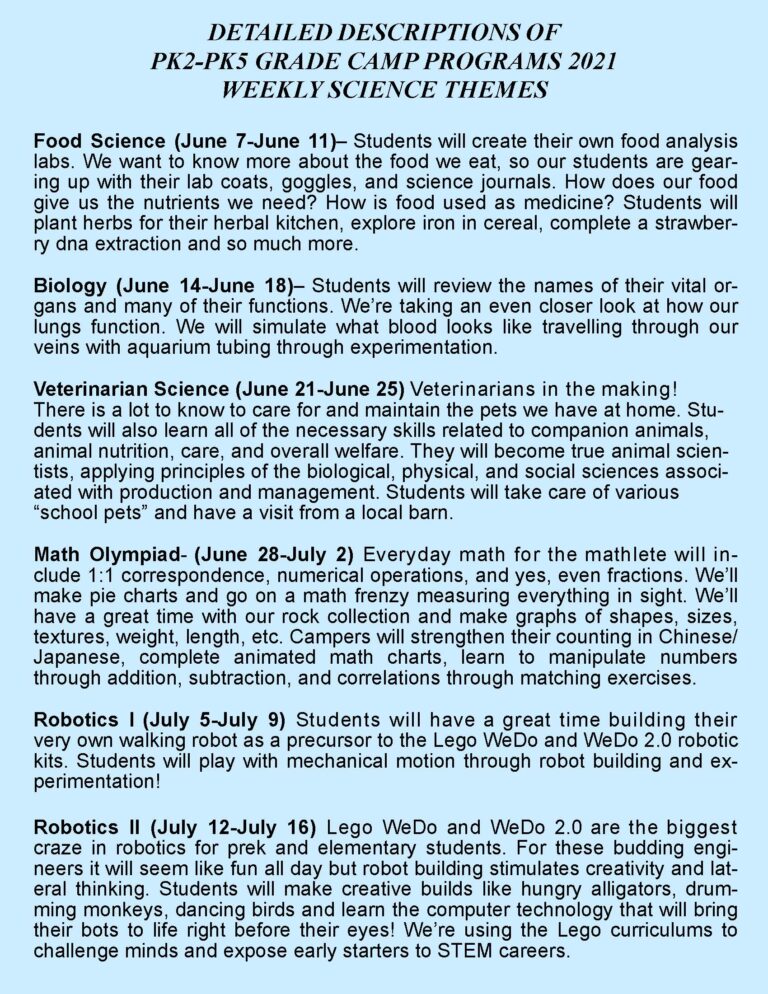 DETAILED DESCRIPTIONS OF
PK2-PK5 GRADE CAMP PROGRAMS 2021
WEEKLY SCIENCE THEMES

Food Science (June 7-June 11)– Students will create their own food analysis labs. We want to know more about the food we eat, so our students are gearing up with their lab coats, goggles, and science journals. How does our food give us the nutrients we need? How is food used as medicine? Students will plant herbs for their herbal kitchen, explore iron in cereal, complete a strawberry dna extraction and so much more.

Biology (June 14-June 18)– Students will review the names of their vital organs and many of their functions. We're taking an even closer look at how our lungs function. We will simulate what blood looks like travelling through our veins with aquarium tubing through experimentation.

Veterinarian Science (June 21-June 25) Veterinarians in the making! There is a lot to know to care for and maintain the pets we have at home. Students will also learn all of the necessary skills related to companion animals, animal nutrition, care, and overall welfare. They will become true animal scientists, applying principles of the biological, physical, and social sciences associated with production and management. Students will take care of various "school pets" and have a visit from a local barn.

Math Olympiad- (June 28-July 2) Everyday math for the mathlete will include 1:1 correspondence, numerical operations, and yes, even fractions. We'll make pie charts and go on a math frenzy measuring everything in sight. We'll have a great time with our rock collection and make graphs of shapes, sizes, textures, weight, length, etc. Campers will strengthen their counting in Chinese/ Japanese, complete animated math charts, learn to manipulate numbers through addition, subtraction, and correlations through matching exercises.

Robotics I (July 5-July 9) Students will have a great time building their very own walking robot as a precursor to the Lego WeDo and WeDo 2.0 robotic kits. Students will play with mechanical motion through robot building and experimentation!

Robotics II (July 12-July 16) Lego WeDo and WeDo 2.0 are the biggest craze in robotics for prek and elementary students. For these budding engineers it will seem like fun all day but robot building stimulates creativity and lateral thinking. Students will make creative builds like hungry alligators, drumming monkeys, dancing birds and learn the computer technology that will bring their bots to life right before their eyes! We're using the Lego curriculums to challenge minds and expose early starters to STEM careers.